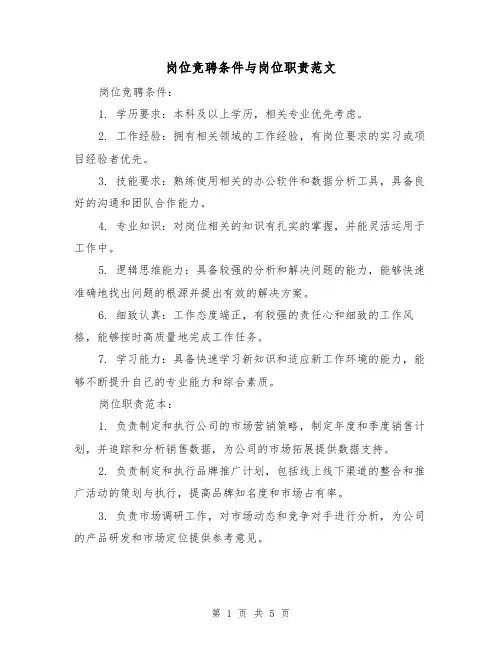 岗位竞聘条件与岗位职责范文

岗位竞聘条件：

1. 学历要求：本科及以上学历，相关专业优先考虑。

2. 工作经验：拥有相关领域的工作经验，有岗位要求的实习或项目经验者优先。

3. 技能要求：熟练使用相关的办公软件和数据分析工具，具备良好的沟通和团队合作能力。

4. 专业知识：对岗位相关的知识有扎实的掌握，并能灵活运用于工作中。

5. 逻辑思维能力：具备较强的分析和解决问题的能力，能够快速准确地找出问题的根源并提出有效的解决方案。

6. 细致认真：工作态度端正，有较强的责任心和细致的工作风格，能够按时高质量地完成工作任务。

7. 学习能力：具备快速学习新知识和适应新工作环境的能力，能够不断提升自己的专业能力和综合素质。

岗位职责范本：

1. 负责制定和执行公司的市场营销策略，制定年度和季度销售计划，并追踪和分析销售数据，为公司的市场拓展提供数据支持。

2. 负责制定和执行品牌推广计划，包括线上线下渠道的整合和推广活动的策划与执行，提高品牌知名度和市场占有率。

3. 负责市场调研工作，对市场动态和竞争对手进行分析，为公司的产品研发和市场定位提供参考意见。

第 1 页 共 5 页